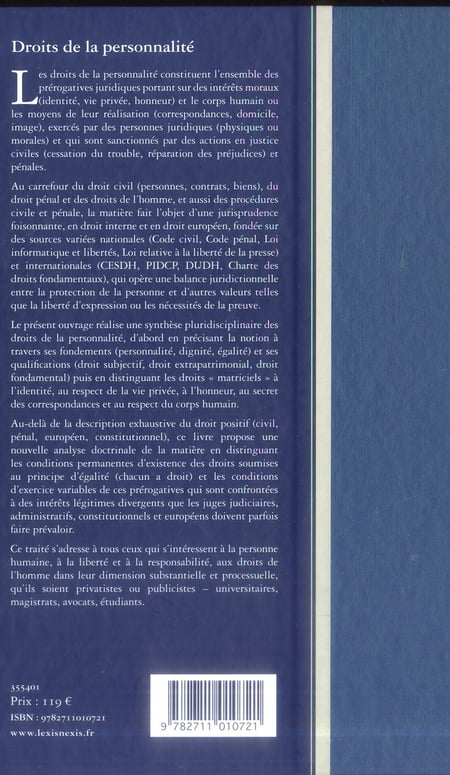 Droits de la personnalité

Les droits de la personnalité constituent l'ensemble des prérogatives juridiques portant sur des intérêts moraux (identité, vie privée, honneur) et le corps humain ou les moyens de leur réalisation (correspondances, domicile, image), exercés par des personnes juridiques (physiques ou morales) et qui sont sanctionnés par des actions en justice civiles (cessation du trouble, réparation des préjudices) et pénales.

Au carrefour du droit civil (personnes, contrats, biens), du droit pénal et des droits de l'homme, et aussi des procédures civile et pénale, la matière fait l'objet d'une jurisprudence foisonnante, en droit interne et en droit européen, fondée sur des sources variées nationales (Code civil, Code pénal, Loi informatique et libertés, Loi relative à la liberté de la presse) et internationales (CESDH, PIDCP, DUDH, Charte des droits fondamentaux), qui opère une balance juridictionnelle entre la protection de la personne et d'autres valeurs telles que la liberté d'expression ou les nécessités de la preuve.

Le présent ouvrage réalise une synthèse pluridisciplinaire des droits de la personnalité, d'abord en précisant la notion à travers ses fondements (personnalité, dignité, égalité) et ses qualifications (droit subjectif, droit extrapatrimonial, droit fondamental) puis en distinguant les droits « matriciels » à l'identité, au respect de la vie privée, à l'honneur, au secret des correspondances et au respect du corps humain.

Au-delà de la description exhaustive du droit positif (civil, pénal, européen, constitutionnel), ce livre propose une nouvelle analyse doctrinale de la matière en distinguant les conditions permanentes d'existence des droits soumises au principe d'égalité (chacun a droit) et les conditions d'exercice variables de ces prérogatives qui sont confrontées à des intérêts légitimes divergents que les juges judiciaires, administratifs, constitutionnels et européens doivent parfois faire prévaloir.

Ce traité s'adresse à tous ceux qui s'intéressent à la personne humaine, à la liberté et à la responsabilité, aux droits de l'homme dans leur dimension substantielle et processuelle, qu'ils soient privatistes ou publicistes – universitaires, magistrats, avocats, étudiants.

355401
Prix : 119 €
ISBN : 9782711010721
www.lexisnexis.fr

9 782711 010721